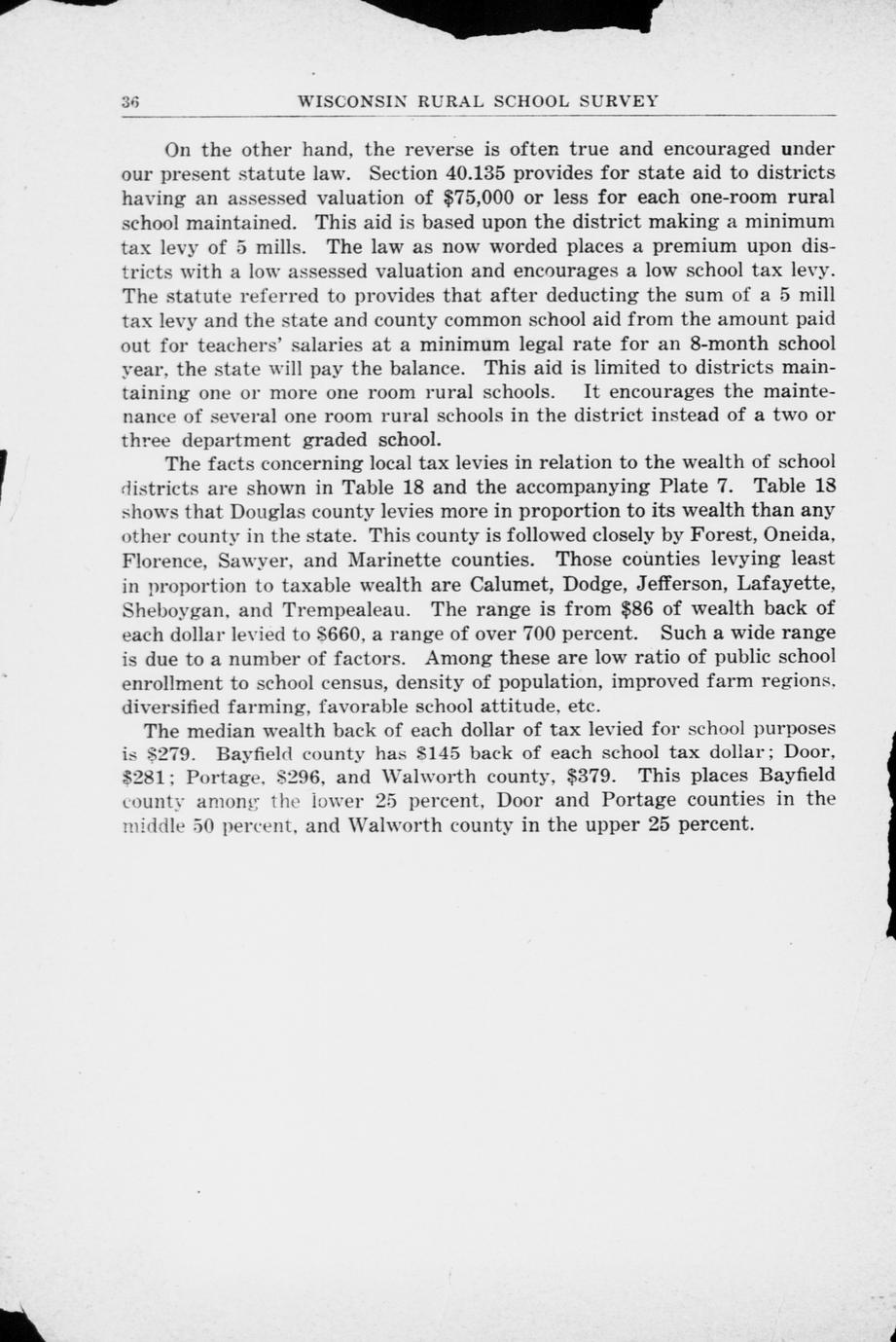 36 WISCONSIN RURAL SCHOOL SURVEY

On the other hand, the reverse is often true and encouraged under our present statute law. Section 40.135 provides for state aid to districts having an assessed valuation of \$75,000 or less for each one-room rural school maintained. This aid is based upon the district making a minimum tax levy of 5 mills. The law as now worded places a premium upon districts with a low assessed valuation and encourages a low school tax levy. The statute referred to provides that after deducting the sum of a 5 mill tax levy and the state and county common school aid from the amount paid out for teachers' salaries at a minimum legal rate for an 8-month school year, the state will pay the balance. This aid is limited to districts maintaining one or more one room rural schools. It encourages the maintenance of several one room rural schools in the district instead of a two or three department graded school.

The facts concerning local tax levies in relation to the wealth of school districts are shown in Table 18 and the accompanying Plate 7. Table 18 shows that Douglas county levies more in proportion to its wealth than any other county in the state. This county is followed closely by Forest, Oneida, Florence, Sawyer, and Marinette counties. Those counties levying least in proportion to taxable wealth are Calumet, Dodge, Jefferson, Lafayette, Sheboygan, and Trempealeau. The range is from \$86 of wealth back of each dollar levied to \$660, a range of over 700 percent. Such a wide range is due to a number of factors. Among these are low ratio of public school enrollment to school census, density of population, improved farm regions, diversified farming, favorable school attitude, etc.

The median wealth back of each dollar of tax levied for school purposes is \$279. Bayfield county has \$145 back of each school tax dollar; Door, \$281; Portage, \$296, and Walworth county, \$379. This places Bayfield county among the lower 25 percent, Door and Portage counties in the middle 50 percent, and Walworth county in the upper 25 percent.